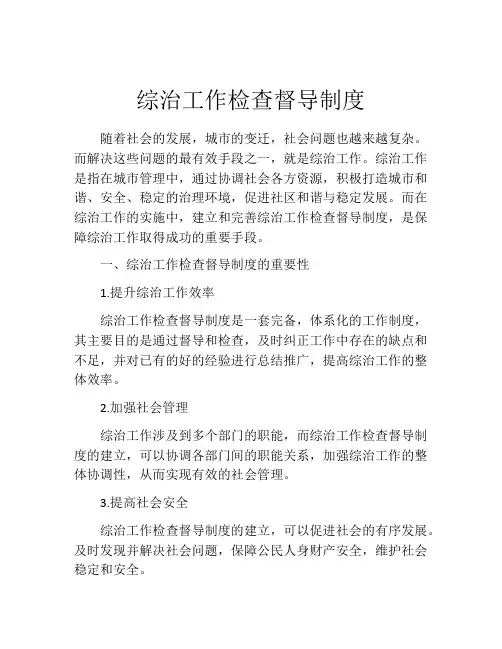 综治工作检查督导制度

随着社会的发展，城市的变迁，社会问题也越来越复杂。而解决这些问题的最有效手段之一，就是综治工作。综治工作是指在城市管理中，通过协调社会各方资源，积极打造城市和谐、安全、稳定的治理环境，促进社区和谐与稳定发展。而在综治工作的实施中，建立和完善综治工作检查督导制度，是保障综治工作取得成功的重要手段。

一、综治工作检查督导制度的重要性

1.提升综治工作效率

综治工作检查督导制度是一套完备，体系化的工作制度，其主要目的是通过督导和检查，及时纠正工作中存在的缺点和不足，并对已有的好的经验进行总结推广，提高综治工作的整体效率。

2.加强社会管理

综治工作涉及到多个部门的职能，而综治工作检查督导制度的建立，可以协调各部门间的职能关系，加强综治工作的整体协调性，从而实现有效的社会管理。

3.提高社会安全

综治工作检查督导制度的建立，可以促进社会的有序发展。及时发现并解决社会问题，保障公民人身财产安全，维护社会稳定和安全。